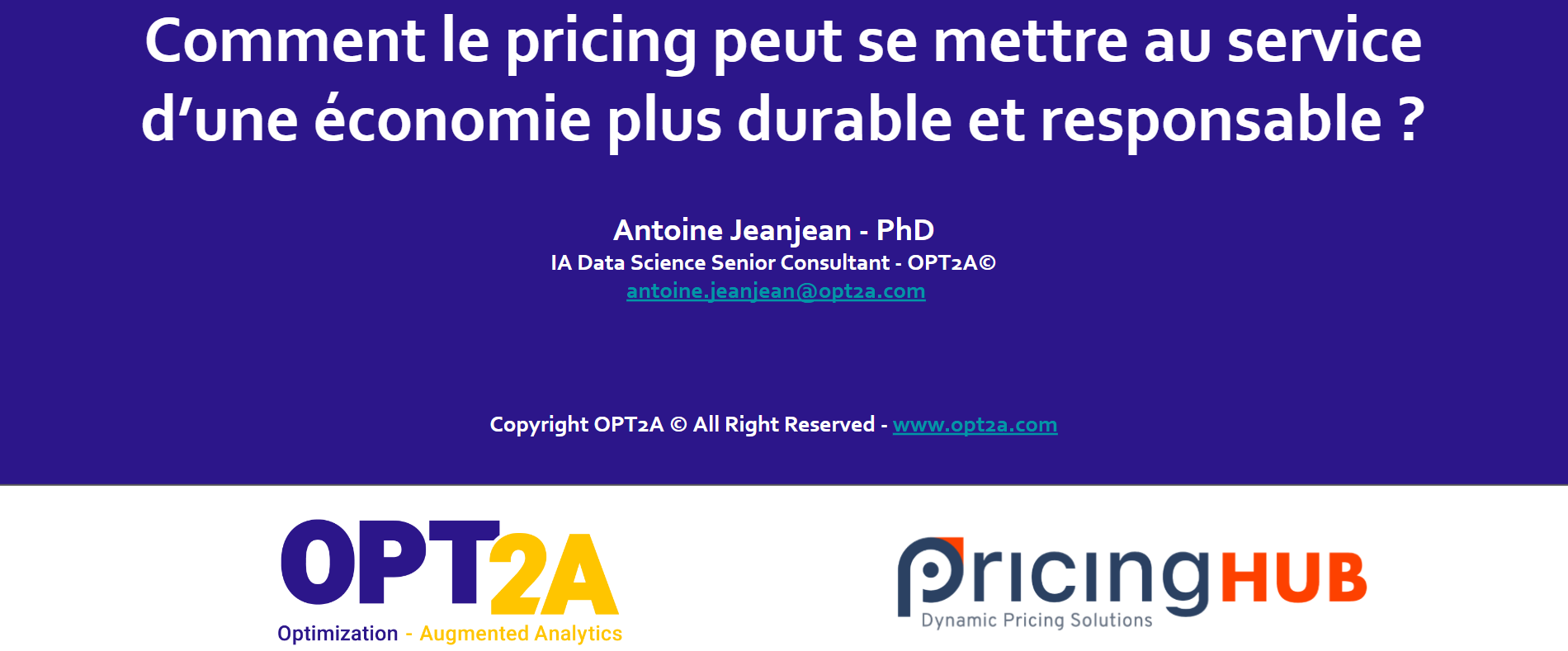 Comment le pricing peut se mettre au service d'une économie plus durable et responsable ?

Antoine Jeanjean - PhD
IA Data Science Senior Consultant - OPT2A©
antoine.jeanjean@opt2a.com

Copyright OPT2A © All Right Reserved - www.opt2a.com

OPT2A
Optimization - Augmented Analytics

PricingHUB
Dynamic Pricing Solutions